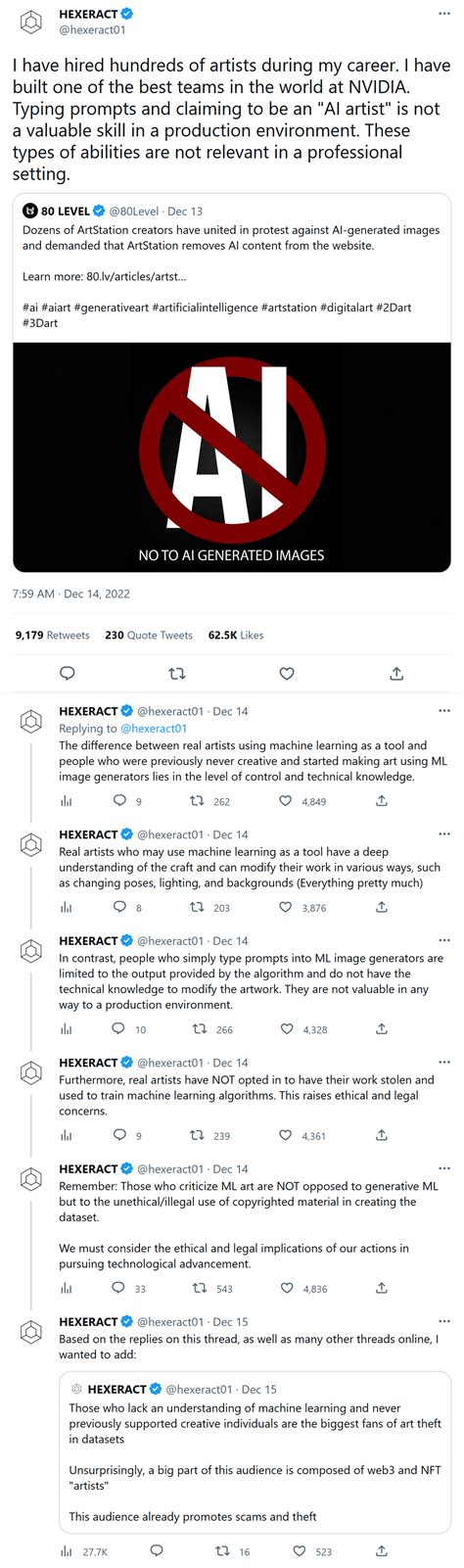 HEXERACT
@hexeract01

I have hired hundreds of artists during my career. I have built one of the best teams in the world at NVIDIA. Typing prompts and claiming to be an "AI artist" is not a valuable skill in a production environment. These types of abilities are not relevant in a professional setting.

80 LEVEL @80Level · Dec 13
Dozens of ArtStation creators have united in protest against AI-generated images and demanded that ArtStation removes AI content from the website.

Learn more: 80.lv/articles/artst...

#ai #aiart #generativeart #artificialintelligence #artstation #digitalart #2Dart #3Dart

AI

NO TO AI GENERATED IMAGES

7:59 AM · Dec 14, 2022

9,179 Retweets 230 Quote Tweets 62.5K Likes

HEXERACT @hexeract01 · Dec 14
Replying to @hexeract01
The difference between real artists using machine learning as a tool and people who were previously never creative and started making art using ML image generators lies in the level of control and technical knowledge.
9 262 4,849

HEXERACT @hexeract01 · Dec 14
Real artists who may use machine learning as a tool have a deep understanding of the craft and can modify their work in various ways, such as changing poses, lighting, and backgrounds (Everything pretty much)
8 203 3,876

HEXERACT @hexeract01 · Dec 14
In contrast, people who simply type prompts into ML image generators are limited to the output provided by the algorithm and do not have the technical knowledge to modify the artwork. They are not valuable in any way to a production environment.
10 266 4,328

HEXERACT @hexeract01 · Dec 14
Furthermore, real artists have NOT opted in to have their work stolen and used to train machine learning algorithms. This raises ethical and legal concerns.
9 239 4,361

HEXERACT @hexeract01 · Dec 14
Remember: Those who criticize ML art are NOT opposed to generative ML but to the unethical/illegal use of copyrighted material in creating the dataset.

We must consider the ethical and legal implications of our actions in pursuing technological advancement.
33 543 4,836

HEXERACT @hexeract01 · Dec 15
Based on the replies on this thread, as well as many other threads online, I wanted to add:

HEXERACT @hexeract01 · Dec 15
Those who lack an understanding of machine learning and never previously supported creative individuals are the biggest fans of art theft in datasets

Unsurprisingly, a big part of this audience is composed of web3 and NFT "artists"

This audience already promotes scams and theft
27.7K 16 523